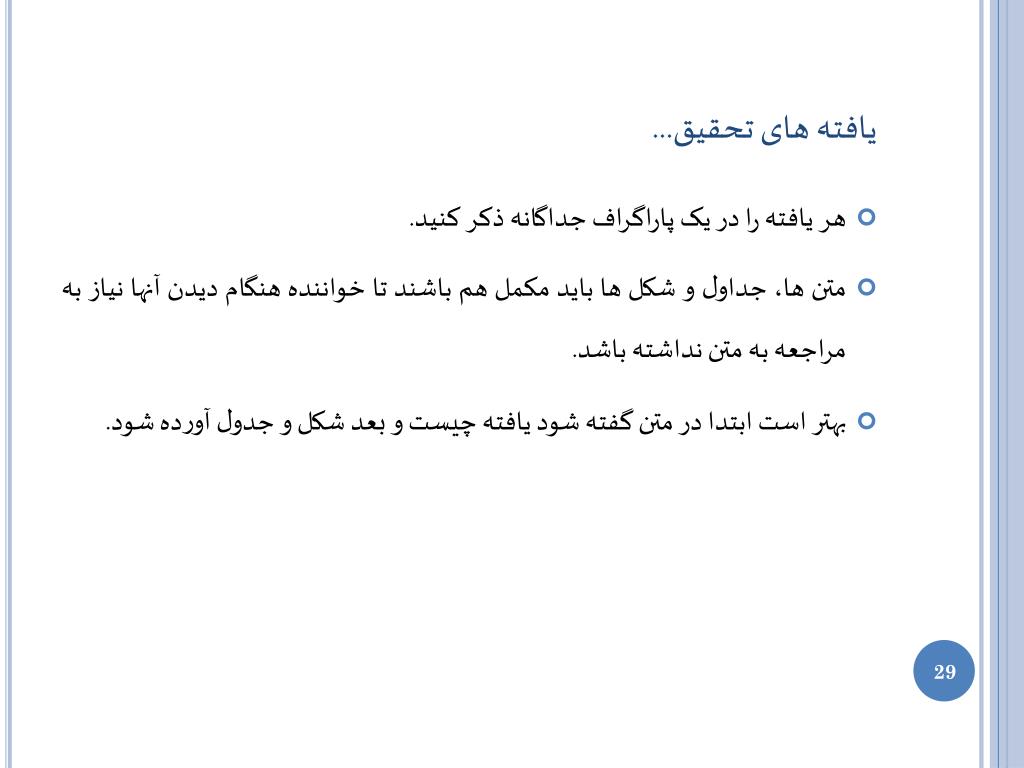 یافته های تحقیق...

هر یافته را در یک پاراگراف جداگانه ذکر کنید.

متن ها، جداول و شکل ها باید مکمل هم باشند تا خواننده هنگام دیدن آنها نیاز به مراجعه به متن نداشته باشد.

بهتر است ابتدا در متن گفته شود یافته چیست و بعد شکل و جدول آورده شود.

29